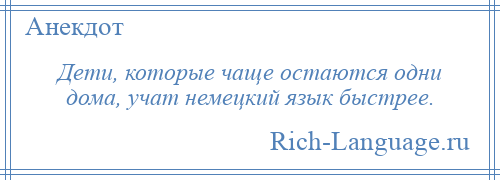 Анекдот

Дети, которые чаще остаются одни дома, учат немецкий язык быстрее.

Rich-Language.ru